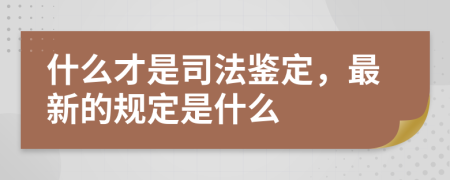 什么才是司法鉴定，最新的规定是什么